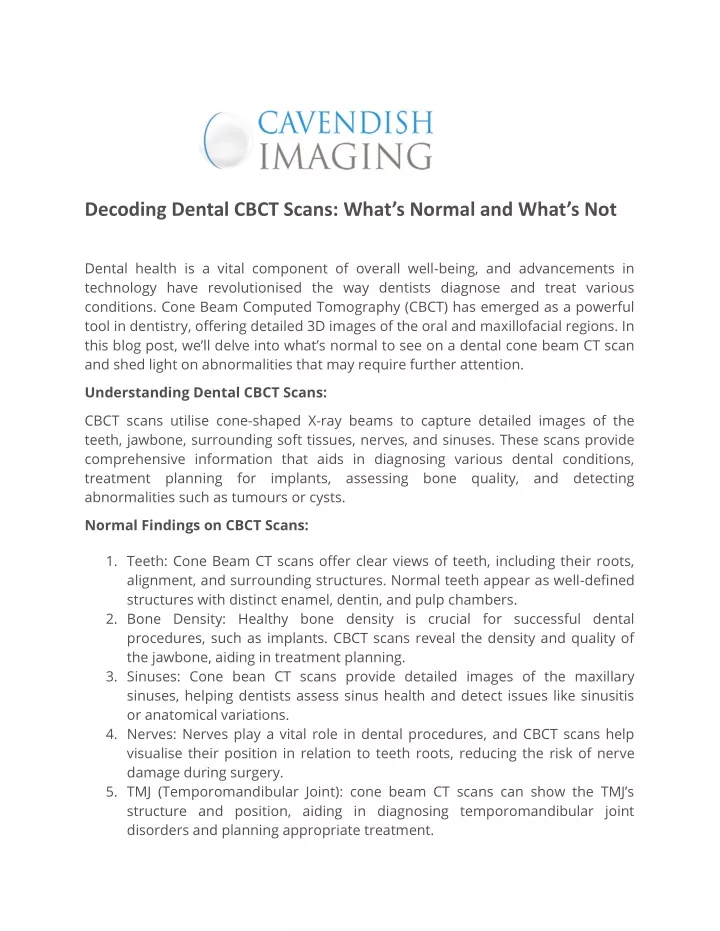 CAVENDISH
IMAGING

Decoding Dental CBCT Scans: What's Normal and What's Not

Dental health is a vital component of overall well-being, and advancements in technology have revolutionised the way dentists diagnose and treat various conditions. Cone Beam Computed Tomography (CBCT) has emerged as a powerful tool in dentistry, offering detailed 3D images of the oral and maxillofacial regions. In this blog post, we'll delve into what's normal to see on a dental cone beam CT scan and shed light on abnormalities that may require further attention.

Understanding Dental CBCT Scans:

CBCT scans utilise cone-shaped X-ray beams to capture detailed images of the teeth, jawbone, surrounding soft tissues, nerves, and sinuses. These scans provide comprehensive information that aids in diagnosing various dental conditions, treatment planning for implants, assessing bone quality, and detecting abnormalities such as tumours or cysts.

Normal Findings on CBCT Scans:

1. Teeth: Cone Beam CT scans offer clear views of teeth, including their roots, alignment, and surrounding structures. Normal teeth appear as well-defined structures with distinct enamel, dentin, and pulp chambers.
2. Bone Density: Healthy bone density is crucial for successful dental procedures, such as implants. CBCT scans reveal the density and quality of the jawbone, aiding in treatment planning.
3. Sinuses: Cone bean CT scans provide detailed images of the maxillary sinuses, helping dentists assess sinus health and detect issues like sinusitis or anatomical variations.
4. Nerves: Nerves play a vital role in dental procedures, and CBCT scans help visualise their position in relation to teeth roots, reducing the risk of nerve damage during surgery.
5. TMJ (Temporomandibular Joint): cone beam CT scans can show the TMJ's structure and position, aiding in diagnosing temporomandibular joint disorders and planning appropriate treatment.